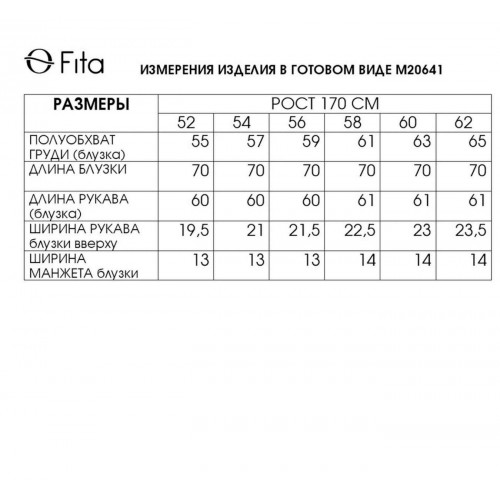 Fita

ИЗМЕРЕНИЯ ИЗДЕЛИЯ В ГОТОВОМ ВИДЕ М20641

| РАЗМЕРЫ | РОСТ 170 СМ | | | | | |
|---|---|---|---|---|---|---|
| | 52 | 54 | 56 | 58 | 60 | 62 |
| ПОЛУОБХВАТ ГРУДИ (блузка) | 55 | 57 | 59 | 61 | 63 | 65 |
| ДЛИНА БЛУЗКИ | 70 | 70 | 70 | 70 | 70 | 70 |
| ДЛИНА РУКАВА (блузка) | 60 | 60 | 60 | 61 | 61 | 61 |
| ШИРИНА РУКАВА блузки вверху | 19,5 | 21 | 21,5 | 22,5 | 23 | 23,5 |
| ШИРИНА МАНЖЕТА блузки | 13 | 13 | 13 | 14 | 14 | 14 |